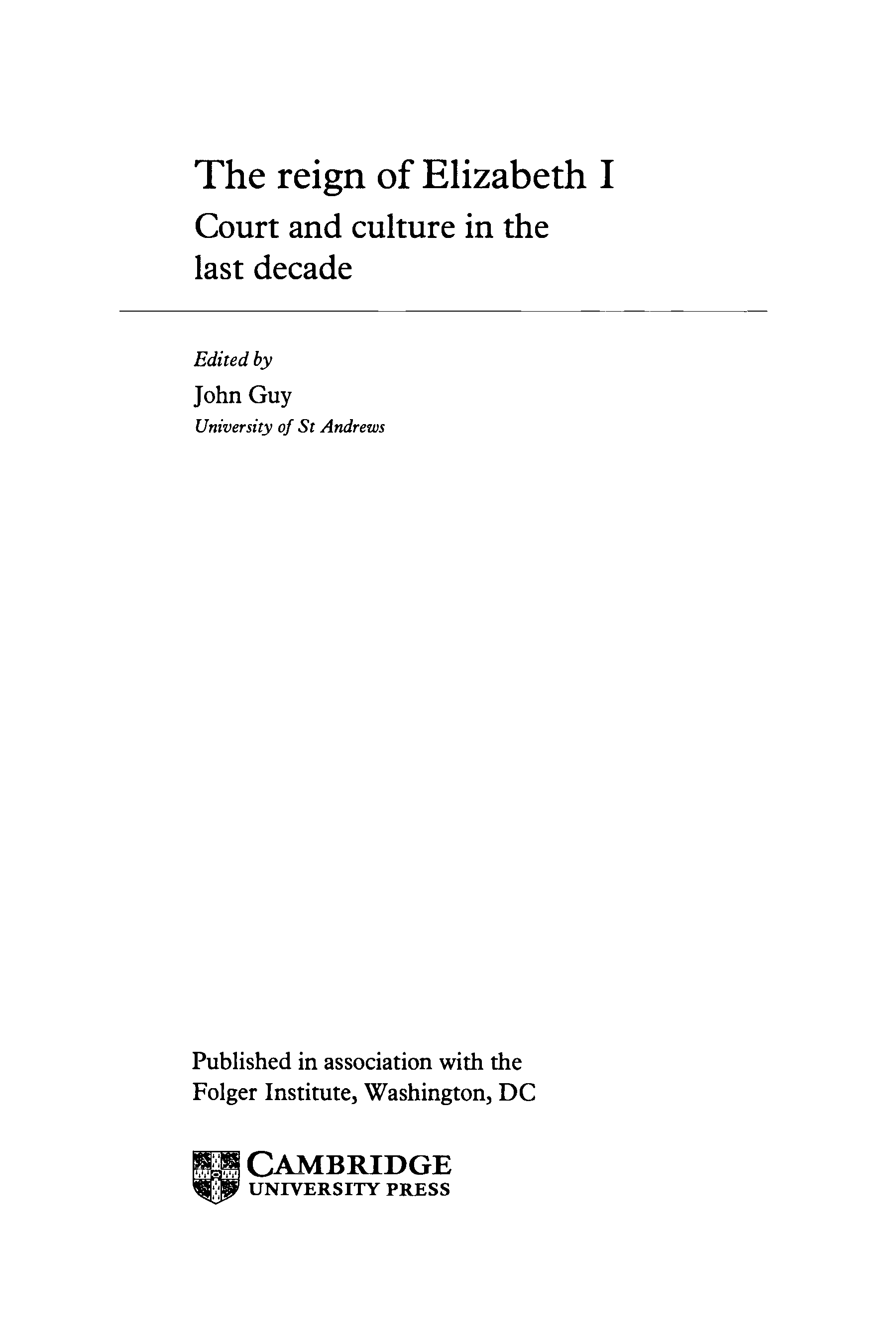 The reign of Elizabeth I

Court and culture in the last decade

Edited by

John Guy

University of St Andrews

Published in association with the Folger Institute, Washington, DC

CAMBRIDGE
UNIVERSITY PRESS